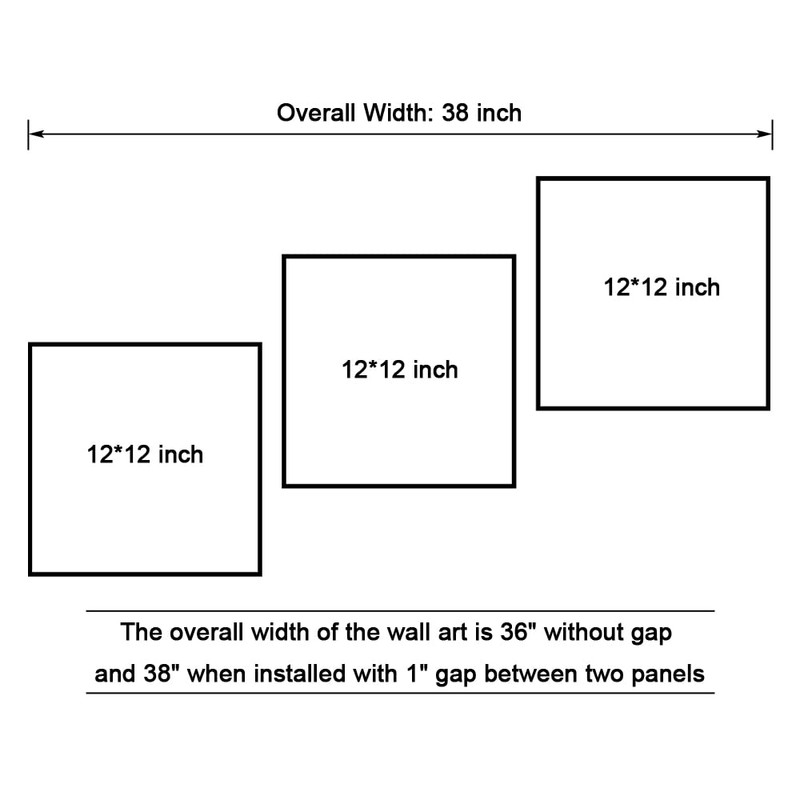 Overall Width: 38 inch

12*12 inch

12*12 inch

12*12 inch

The overall width of the wall art is 36" without gap and 38" when installed with 1" gap between two panels